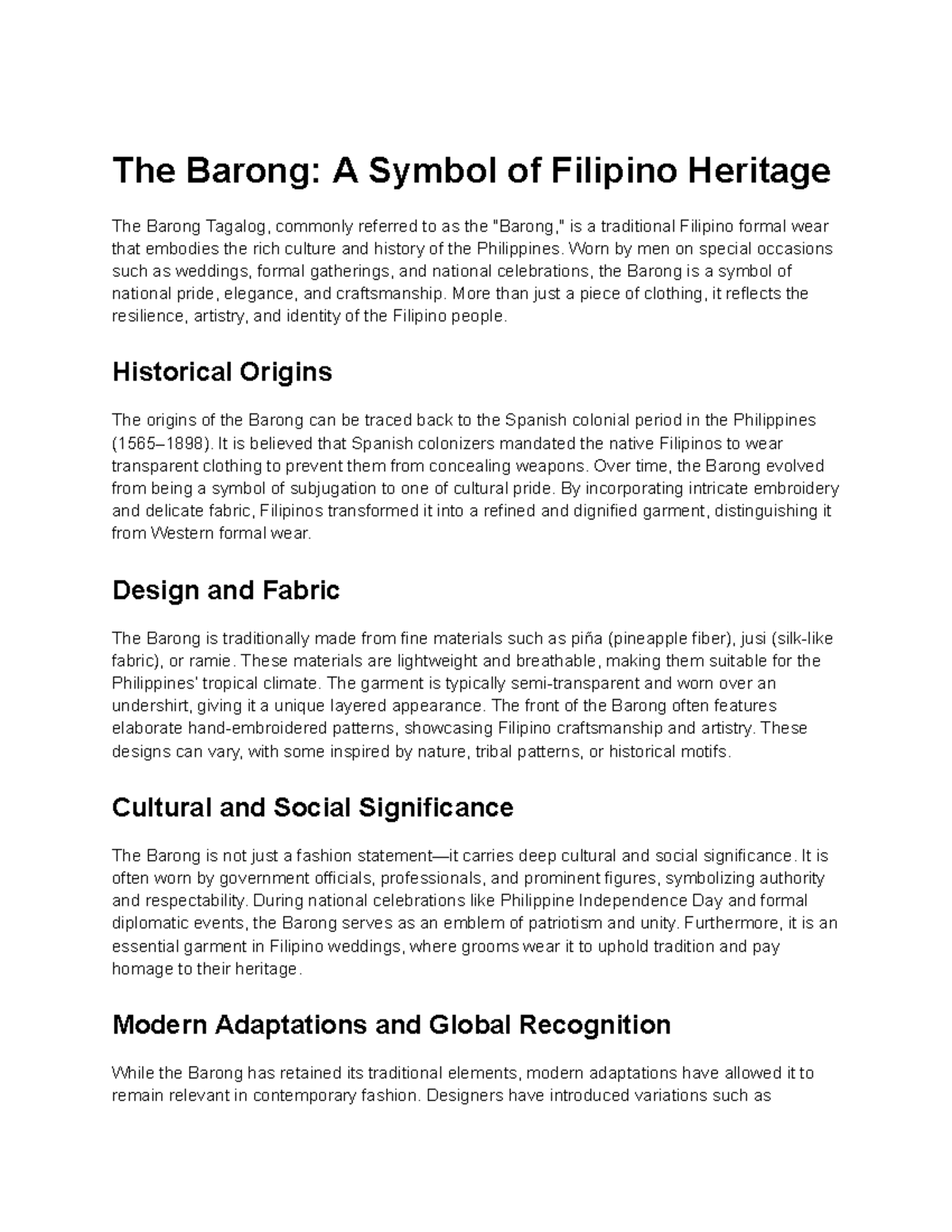 The Barong: A Symbol of Filipino Heritage

The Barong Tagalog, commonly referred to as the "Barong," is a traditional Filipino formal wear that embodies the rich culture and history of the Philippines. Worn by men on special occasions such as weddings, formal gatherings, and national celebrations, the Barong is a symbol of national pride, elegance, and craftsmanship. More than just a piece of clothing, it reflects the resilience, artistry, and identity of the Filipino people.

Historical Origins

The origins of the Barong can be traced back to the Spanish colonial period in the Philippines (1565–1898). It is believed that Spanish colonizers mandated the native Filipinos to wear transparent clothing to prevent them from concealing weapons. Over time, the Barong evolved from being a symbol of subjugation to one of cultural pride. By incorporating intricate embroidery and delicate fabric, Filipinos transformed it into a refined and dignified garment, distinguishing it from Western formal wear.

Design and Fabric

The Barong is traditionally made from fine materials such as piña (pineapple fiber), jusi (silk-like fabric), or ramie. These materials are lightweight and breathable, making them suitable for the Philippines' tropical climate. The garment is typically semi-transparent and worn over an undershirt, giving it a unique layered appearance. The front of the Barong often features elaborate hand-embroidered patterns, showcasing Filipino craftsmanship and artistry. These designs can vary, with some inspired by nature, tribal patterns, or historical motifs.

Cultural and Social Significance

The Barong is not just a fashion statement—it carries deep cultural and social significance. It is often worn by government officials, professionals, and prominent figures, symbolizing authority and respectability. During national celebrations like Philippine Independence Day and formal diplomatic events, the Barong serves as an emblem of patriotism and unity. Furthermore, it is an essential garment in Filipino weddings, where grooms wear it to uphold tradition and pay homage to their heritage.

Modern Adaptations and Global Recognition

While the Barong has retained its traditional elements, modern adaptations have allowed it to remain relevant in contemporary fashion. Designers have introduced variations such as